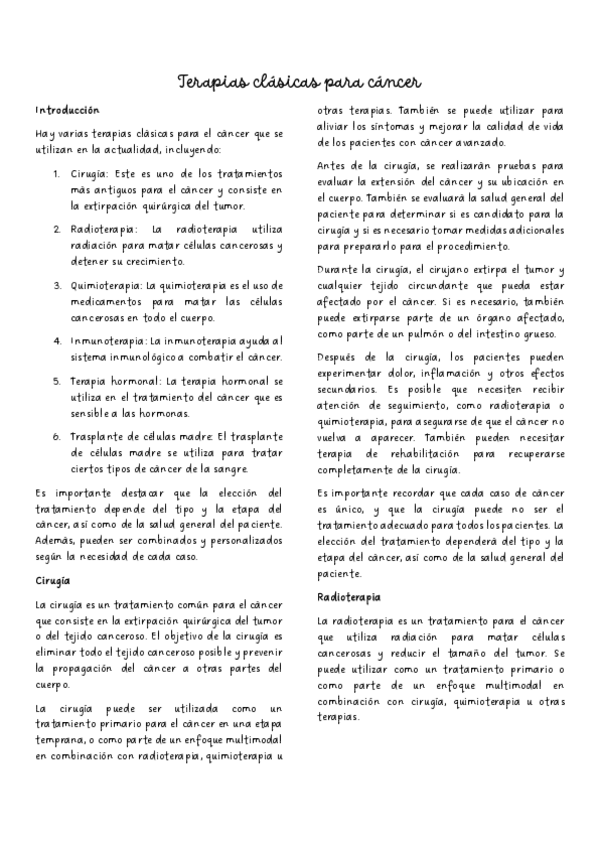 Terapias clásicas para cáncer

Introducción

Hay varias terapias clásicas para el cáncer que se utilizan en la actualidad, incluyendo:

1. Cirugía: Este es uno de los tratamientos más antiguos para el cáncer y consiste en la extirpación quirúrgica del tumor.

2. Radioterapia: La radioterapia utiliza radiación para matar células cancerosas y detener su crecimiento.

3. Quimioterapia: La quimioterapia es el uso de medicamentos para matar las células cancerosas en todo el cuerpo.

4. Inmunoterapia: La inmunoterapia ayuda al sistema inmunológico a combatir el cáncer.

5. Terapia hormonal: La terapia hormonal se utiliza en el tratamiento del cáncer que es sensible a las hormonas.

6. Trasplante de células madre: El trasplante de células madre se utiliza para tratar ciertos tipos de cáncer de la sangre.

Es importante destacar que la elección del tratamiento depende del tipo y la etapa del cáncer, así como de la salud general del paciente. Además, pueden ser combinados y personalizados según la necesidad de cada caso.

Cirugía

La cirugía es un tratamiento común para el cáncer que consiste en la extirpación quirúrgica del tumor o del tejido canceroso. El objetivo de la cirugía es eliminar todo el tejido canceroso posible y prevenir la propagación del cáncer a otras partes del cuerpo.

La cirugía puede ser utilizada como un tratamiento primario para el cáncer en una etapa temprana, o como parte de un enfoque multimodal en combinación con radioterapia, quimioterapia u otras terapias. También se puede utilizar para aliviar los síntomas y mejorar la calidad de vida de los pacientes con cáncer avanzado.

Antes de la cirugía, se realizarán pruebas para evaluar la extensión del cáncer y su ubicación en el cuerpo. También se evaluará la salud general del paciente para determinar si es candidato para la cirugía y si es necesario tomar medidas adicionales para prepararlo para el procedimiento.

Durante la cirugía, el cirujano extirpa el tumor y cualquier tejido circundante que pueda estar afectado por el cáncer. Si es necesario, también puede extirparse parte de un órgano afectado, como parte de un pulmón o del intestino grueso.

Después de la cirugía, los pacientes pueden experimentar dolor, inflamación y otros efectos secundarios. Es posible que necesiten recibir atención de seguimiento, como radioterapia o quimioterapia, para asegurarse de que el cáncer no vuelva a aparecer. También pueden necesitar terapia de rehabilitación para recuperarse completamente de la cirugía.

Es importante recordar que cada caso de cáncer es único, y que la cirugía puede no ser el tratamiento adecuado para todos los pacientes. La elección del tratamiento dependerá del tipo y la etapa del cáncer, así como de la salud general del paciente.

Radioterapia

La radioterapia es un tratamiento para el cáncer que utiliza radiación para matar células cancerosas y reducir el tamaño del tumor. Se puede utilizar como un tratamiento primario o como parte de un enfoque multimodal en combinación con cirugía, quimioterapia u otras terapias.